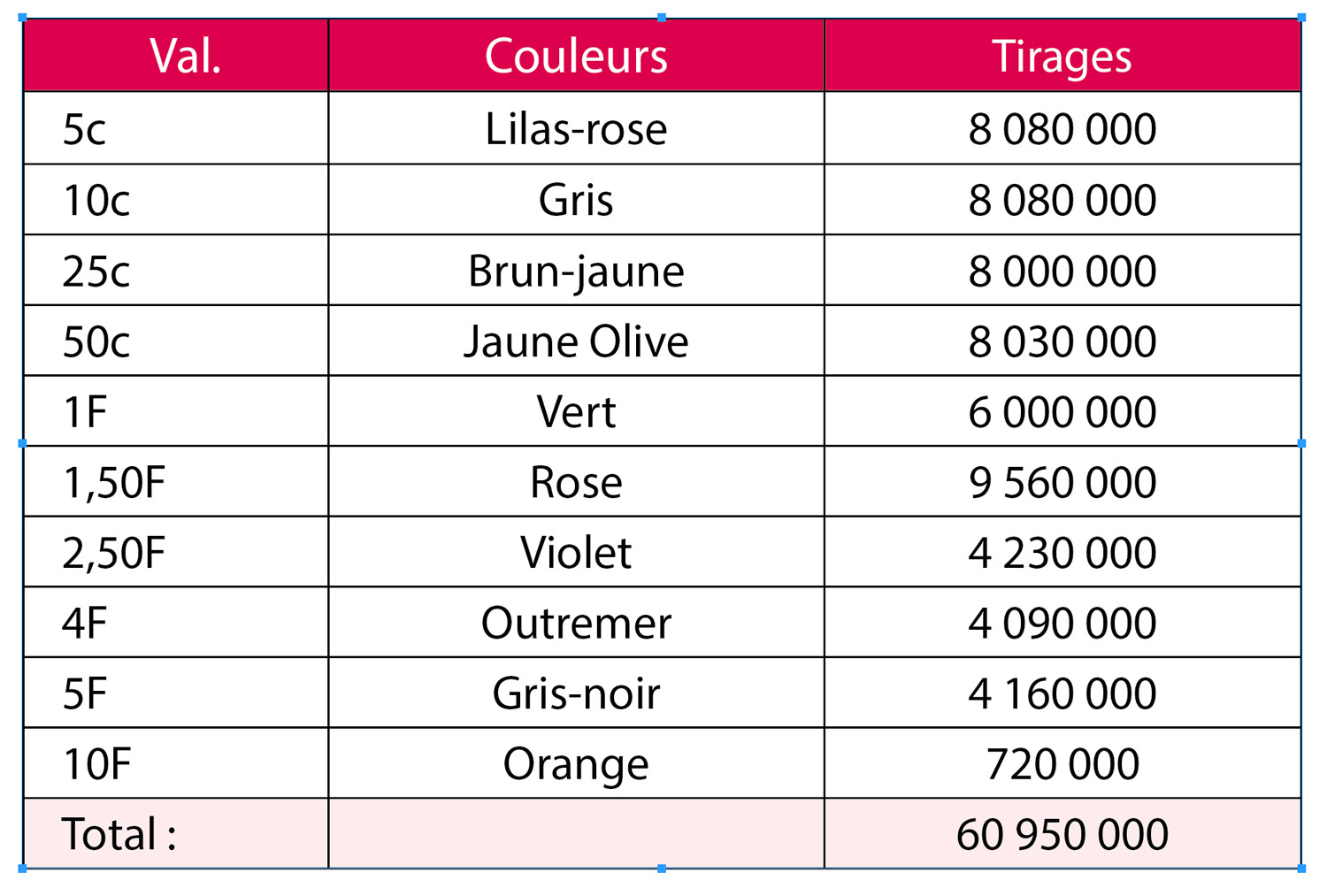 | Val. | Couleurs | Tirages |
|---|---|---|
| 5c | Lilas-rose | 8 080 000 |
| 10c | Gris | 8 080 000 |
| 25c | Brun-jaune | 8 000 000 |
| 50c | Jaune Olive | 8 030 000 |
| 1F | Vert | 6 000 000 |
| 1,50F | Rose | 9 560 000 |
| 2,50F | Violet | 4 230 000 |
| 4F | Outremer | 4 090 000 |
| 5F | Gris-noir | 4 160 000 |
| 10F | Orange | 720 000 |
| Total : | | 60 950 000 |